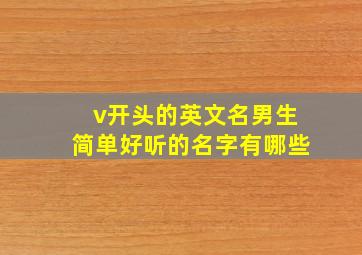 v开头的英文名男生
简单好听的名字有哪些